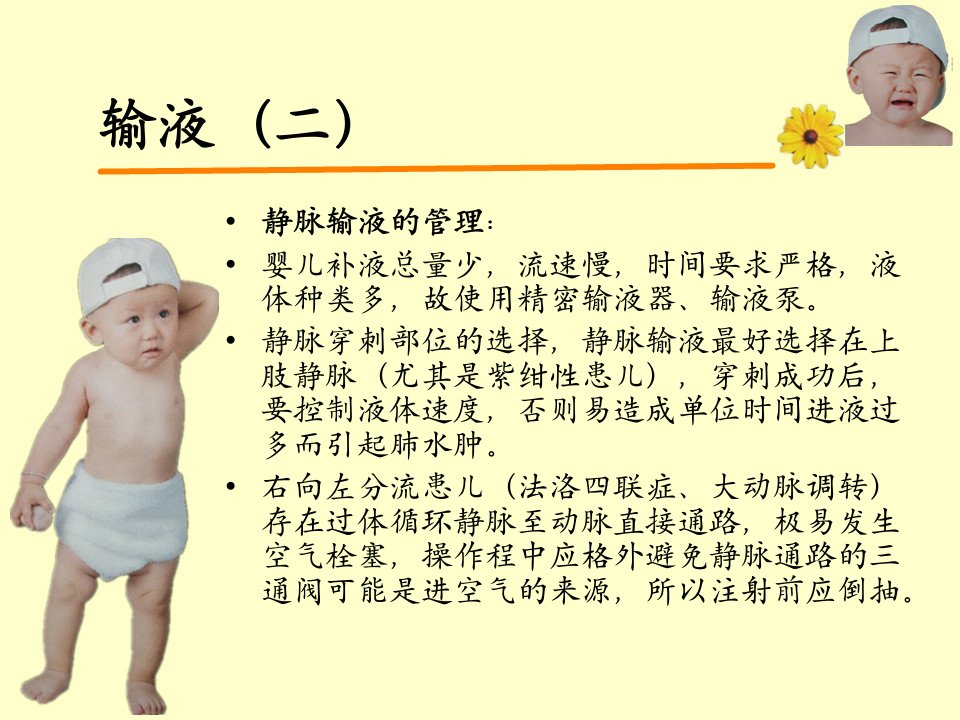 输液（二）

• 静脉输液的管理：
• 婴儿补液总量少，流速慢，时间要求严格，液体种类多，故使用精密输液器、输液泵。
• 静脉穿刺部位的选择，静脉输液最好选择在上肢静脉（尤其是紫绀性患儿），穿刺成功后，要控制液体速度，否则易造成单位时间进液过多而引起肺水肿。
• 右向左分流患儿（法洛四联症、大动脉调转）存在过体循环静脉至动脉直接通路，极易发生空气栓塞，操作程中应格外避免静脉通路的三通阀可能是进空气的来源，所以注射前应倒抽。